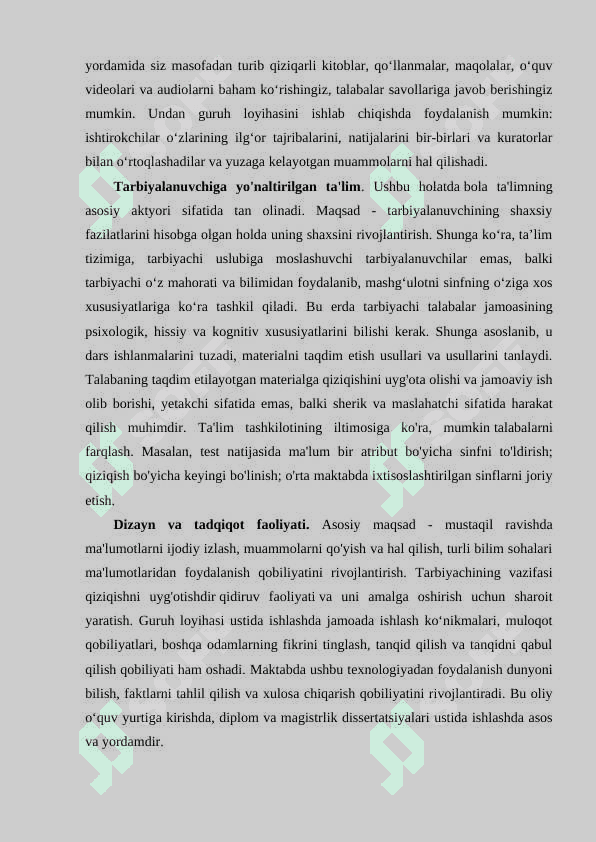 yordamida siz masofadan turib qiziqarli kitoblar, qo‘llanmalar, maqolalar, o‘quv videolari va audiolarni baham ko‘rishingiz, talabalar savollariga javob berishingiz mumkin. Undan guruh loyihasini ishlab chiqishda foydalanish mumkin: ishtirokchilar o‘zlarining ilg‘or tajribalarini, natijalarini bir-birlari va kuratorlar bilan o‘rtoqlashadilar va yuzaga kelayotgan muammolarni hal qilishadi.

Tarbiyalanuvchiga yo'naltirilgan ta'lim. Ushbu holatda bola ta'limning asosiy aktyori sifatida tan olinadi. Maqsad - tarbiyalanuvchining shaxsiy fazilatlarini hisobga olgan holda uning shaxsini rivojlantirish. Shunga ko‘ra, ta’lim tizimiga, tarbiyachi uslubiga moslashuvchi tarbiyalanuvchilar emas, balki tarbiyachi o‘z mahorati va bilimidan foydalanib, mashg‘ulotni sinfning o‘ziga xos xususiyatlariga ko‘ra tashkil qiladi. Bu erda tarbiyachi talabalar jamoasining psixologik, hissiy va kognitiv xususiyatlarini bilishi kerak. Shunga asoslanib, u dars ishlanmalarini tuzadi, materialni taqdim etish usullari va usullarini tanlaydi. Talabaning taqdim etilayotgan materialga qiziqishini uyg'ota olishi va jamoaviy ish olib borishi, yetakchi sifatida emas, balki sherik va maslahatchi sifatida harakat qilish muhimdir. Ta'lim tashkilotining iltimosiga ko'ra, mumkin talabalarni farqlash. Masalan, test natijasida ma'lum bir atribut bo'yicha sinfni to'ldirish; qiziqish bo'yicha keyingi bo'linish; o'rta maktabda ixtisoslashtirilgan sinflarni joriy etish.

Dizayn va tadqiqot faoliyati. Asosiy maqsad - mustaqil ravishda ma'lumotlarni ijodiy izlash, muammolarni qo'yish va hal qilish, turli bilim sohalari ma'lumotlaridan foydalanish qobiliyatini rivojlantirish. Tarbiyachining vazifasi qiziqishni uyg'otishdir qidiruv faoliyati va uni amalga oshirish uchun sharoit yaratish. Guruh loyihasi ustida ishlashda jamoada ishlash ko‘nikmalari, muloqot qobiliyatlari, boshqa odamlarning fikrini tinglash, tanqid qilish va tanqidni qabul qilish qobiliyati ham oshadi. Maktabda ushbu texnologiyadan foydalanish dunyoni bilish, faktlarni tahlil qilish va xulosa chiqarish qobiliyatini rivojlantiradi. Bu oliy o‘quv yurtiga kirishda, diplom va magistrlik dissertatsiyalari ustida ishlashda asos va yordamdir.